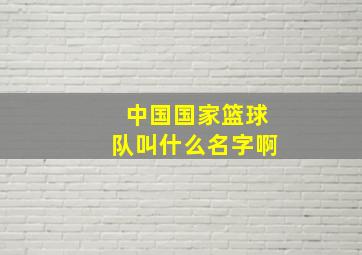 中国国家篮球队叫什么名字啊